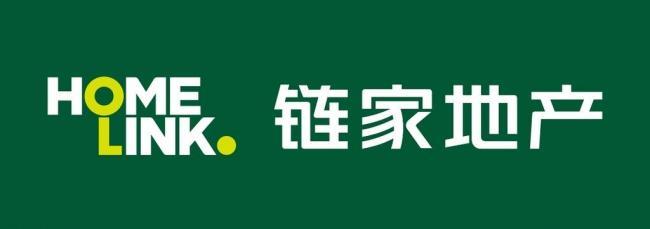 HOME
LINK.
链家地产